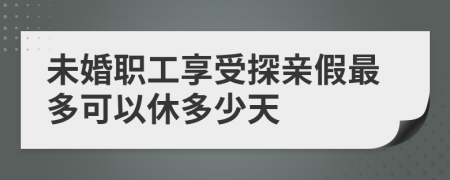 未婚职工享受探亲假最多可以休多少天